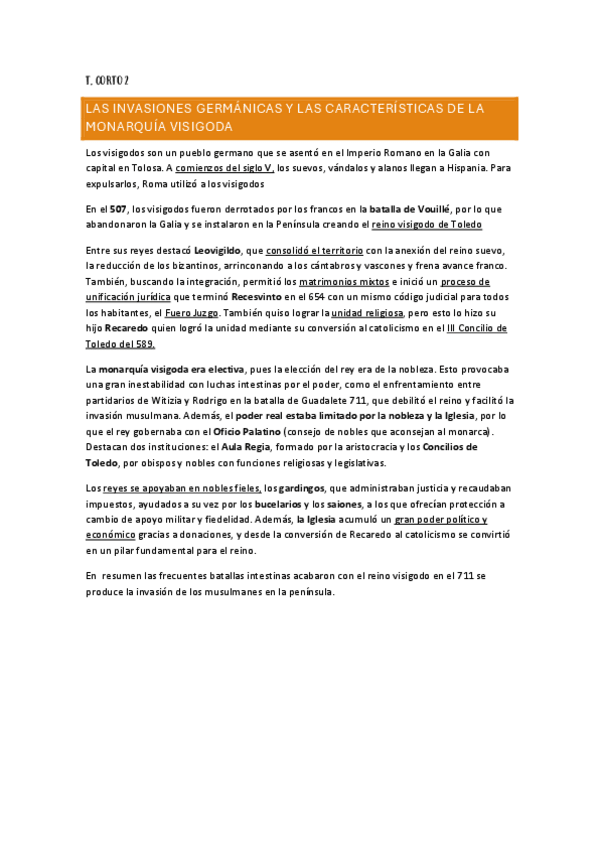 T. CORTO 2

LAS INVASIONES GERMÁNICAS Y LAS CARACTERÍSTICAS DE LA MONARQUÍA VISIGODA

Los visigodos son un pueblo germano que se asentó en el Imperio Romano en la Galia con capital en Tolosa. A comienzos del siglo V, los suevos, vándalos y alanos llegan a Hispania. Para expulsarlos, Roma utilizó a los visigodos

En el 507, los visigodos fueron derrotados por los francos en la batalla de Vouillé, por lo que abandonaron la Galia y se instalaron en la Península creando el reino visigodo de Toledo

Entre sus reyes destacó Leovigildo, que consolidó el territorio con la anexión del reino suevo, la reducción de los bizantinos, arrinconando a los cántabros y vascones y frena avance franco. También, buscando la integración, permitió los matrimonios mixtos e inició un proceso de unificación jurídica que terminó Recesvinto en el 654 con un mismo código judicial para todos los habitantes, el Fuero Juzgo. También quiso lograr la unidad religiosa, pero esto lo hizo su hijo Recaredo quien logró la unidad mediante su conversión al catolicismo en el III Concilio de Toledo del 589.

La monarquía visigoda era electiva, pues la elección del rey era de la nobleza. Esto provocaba una gran inestabilidad con luchas intestinas por el poder, como el enfrentamiento entre partidarios de Witizia y Rodrigo en la batalla de Guadalete 711, que debilitó el reino y facilitó la invasión musulmana. Además, el poder real estaba limitado por la nobleza y la Iglesia, por lo que el rey gobernaba con el Oficio Palatino (consejo de nobles que aconsejan al monarca). Destacan dos instituciones: el Aula Regia, formado por la aristocracia y los Concilios de Toledo, por obispos y nobles con funciones religiosas y legislativas.

Los reyes se apoyaban en nobles fieles, los gardingos, que administraban justicia y recaudaban impuestos, ayudados a su vez por los bucelarios y los saiones, a los que ofrecían protección a cambio de apoyo militar y fiedelidad. Además, la Iglesia acumuló un gran poder político y económico gracias a donaciones, y desde la conversión de Recaredo al catolicismo se convirtió en un pilar fundamental para el reino.

En resumen las frecuentes batallas intestinas acabaron con el reino visigodo en el 711 se produce la invasión de los musulmanes en la península.